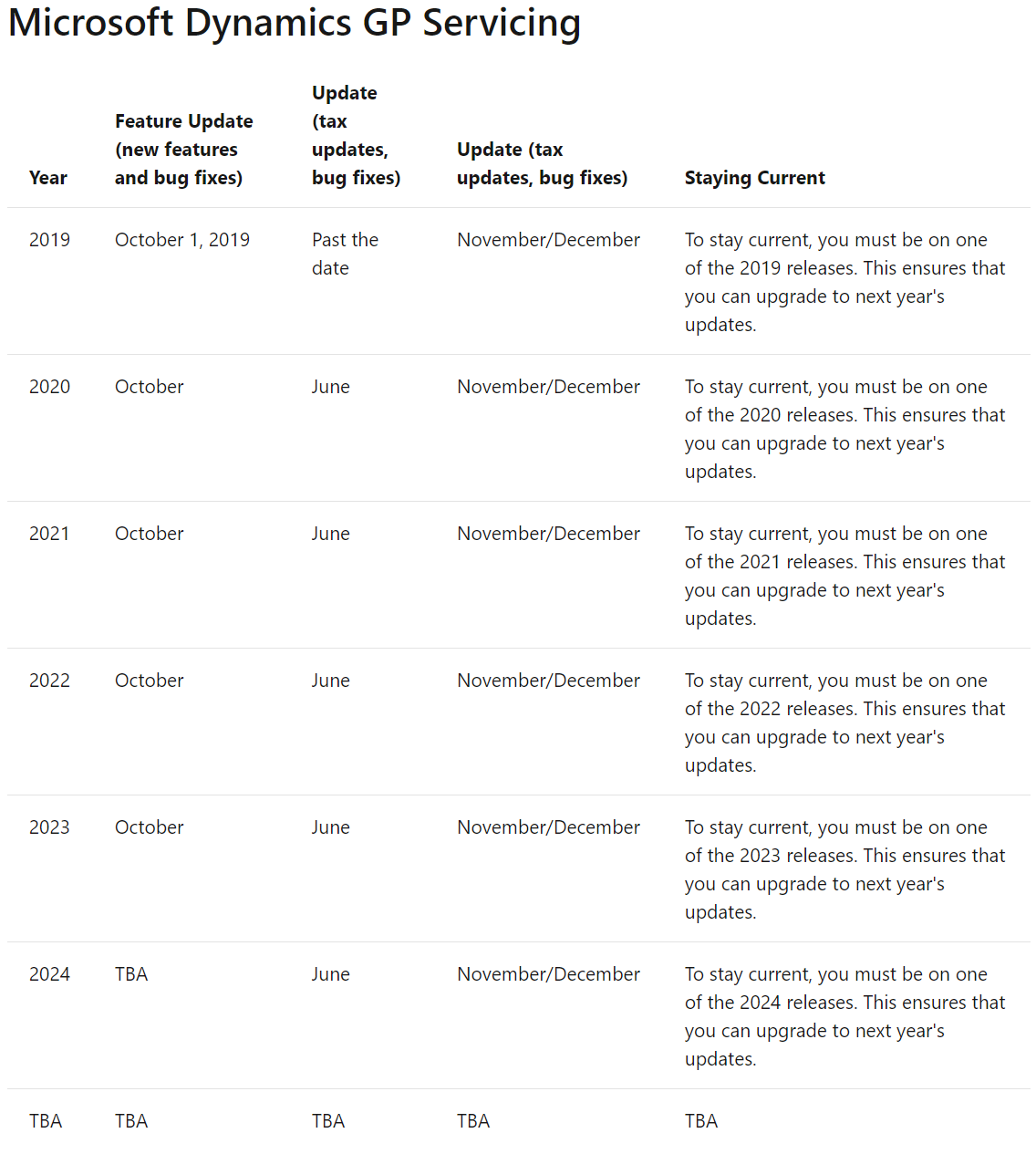 Microsoft Dynamics GP Servicing

| Year | Feature Update (new features and bug fixes) | Update (tax updates, bug fixes) | Update (tax updates, bug fixes) | Staying Current |
|---|---|---|---|---|
| 2019 | October 1, 2019 | Past the date | November/December | To stay current, you must be on one of the 2019 releases. This ensures that you can upgrade to next year's updates. |
| 2020 | October | June | November/December | To stay current, you must be on one of the 2020 releases. This ensures that you can upgrade to next year's updates. |
| 2021 | October | June | November/December | To stay current, you must be on one of the 2021 releases. This ensures that you can upgrade to next year's updates. |
| 2022 | October | June | November/December | To stay current, you must be on one of the 2022 releases. This ensures that you can upgrade to next year's updates. |
| 2023 | October | June | November/December | To stay current, you must be on one of the 2023 releases. This ensures that you can upgrade to next year's updates. |
| 2024 | TBA | June | November/December | To stay current, you must be on one of the 2024 releases. This ensures that you can upgrade to next year's updates. |
| TBA | TBA | TBA | TBA | TBA |